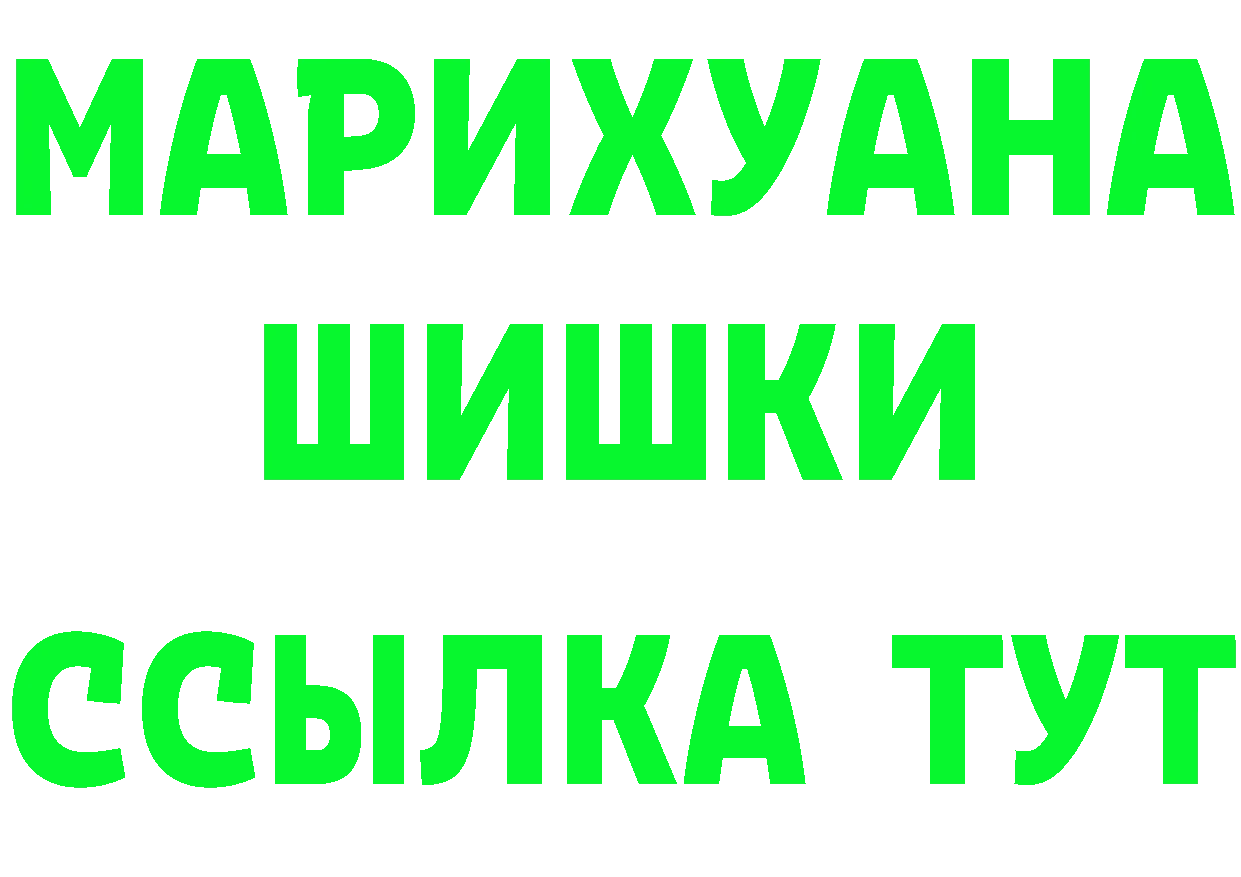 МАРИХУАНА
ШИШКИ
ССЫЛКА ТУТ